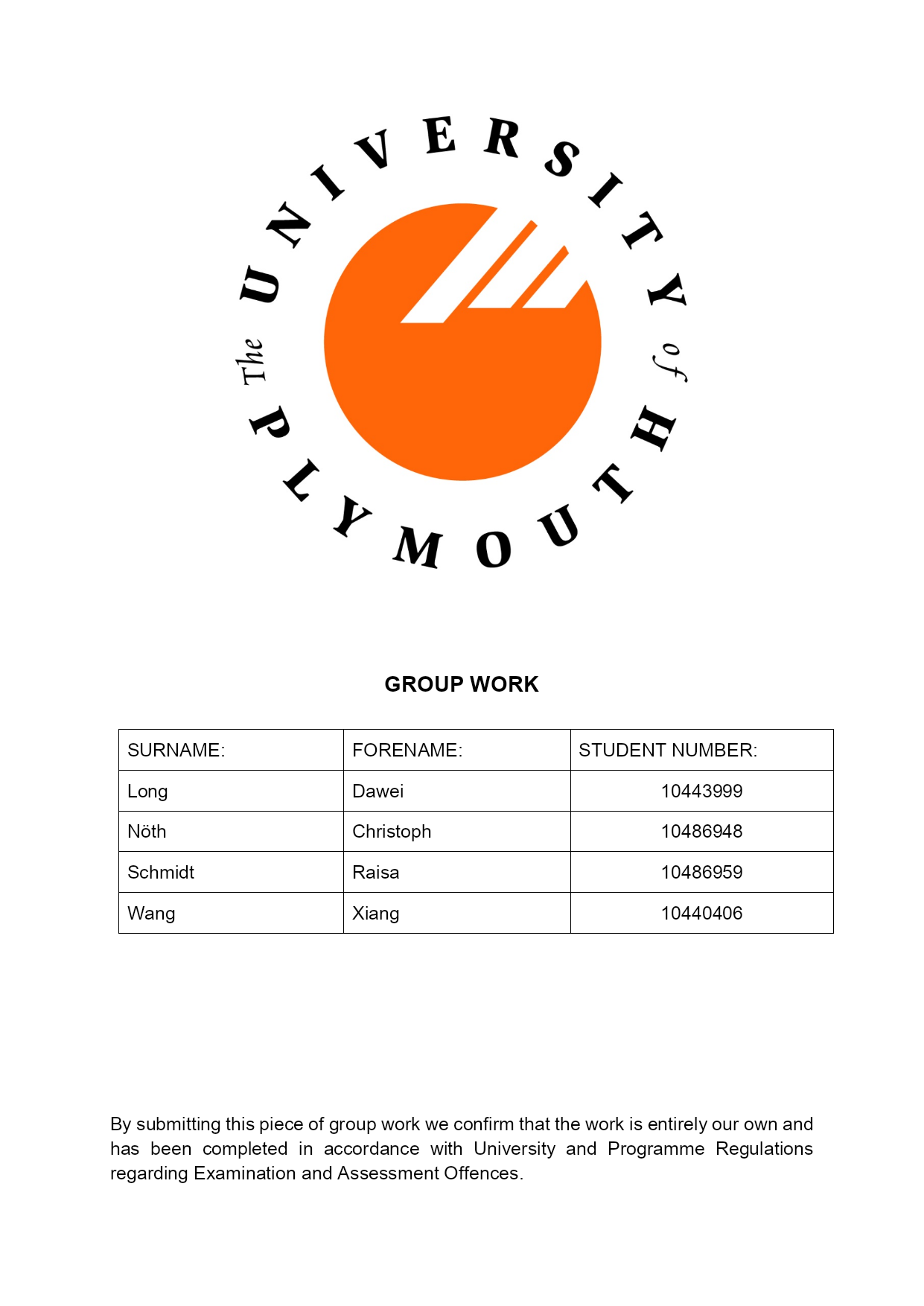 The UNIVERSITY of PLYMOUTH

GROUP WORK

| SURNAME: | FORENAME: | STUDENT NUMBER: |
|---|---|---|
| Long | Dawei | 10443999 |
| Nöth | Christoph | 10486948 |
| Schmidt | Raisa | 10486959 |
| Wang | Xiang | 10440406 |

By submitting this piece of group work we confirm that the work is entirely our own and has been completed in accordance with University and Programme Regulations regarding Examination and Assessment Offences.